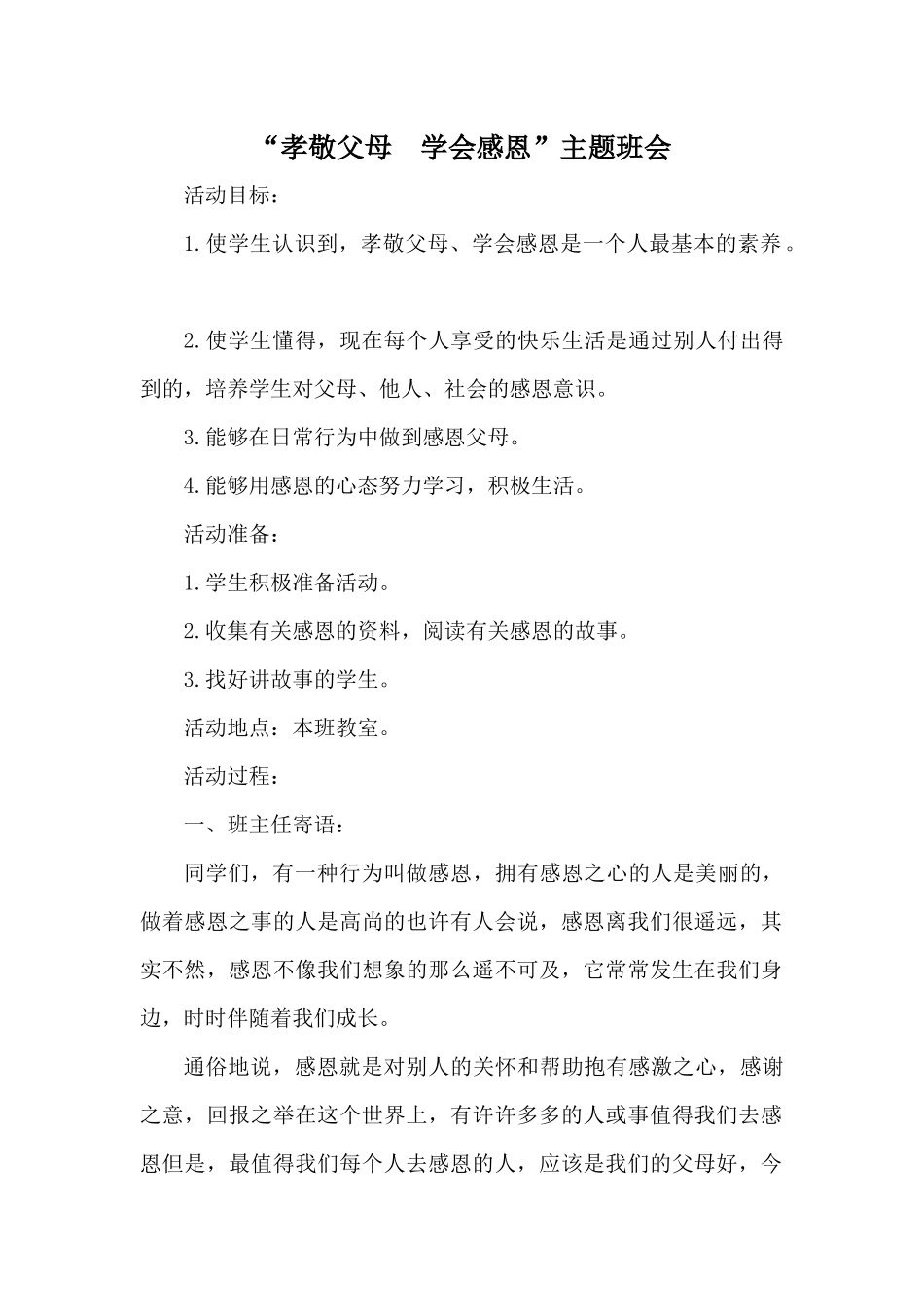 “孝敬父母 学会感恩”主题班会

活动目标：

1.使学生认识到，孝敬父母、学会感恩是一个人最基本的素养。

2.使学生懂得，现在每个人享受的快乐生活是通过别人付出得到的，培养学生对父母、他人、社会的感恩意识。

3.能够在日常行为中做到感恩父母。

4.能够用感恩的心态努力学习，积极生活。

活动准备：

1.学生积极准备活动。

2.收集有关感恩的资料，阅读有关感恩的故事。

3.找好讲故事的学生。

活动地点：本班教室。

活动过程：

一、班主任寄语：

同学们，有一种行为叫做感恩，拥有感恩之心的人是美丽的，做着感恩之事的人是高尚的也许有人会说，感恩离我们很遥远，其实不然，感恩不像我们想象的那么遥不可及，它常常发生在我们身边，时时伴随着我们成长。

通俗地说，感恩就是对别人的关怀和帮助抱有感激之心，感谢之意，回报之举在这个世界上，有许许多多的人或事值得我们去感恩但是，最值得我们每个人去感恩的人，应该是我们的父母好，今